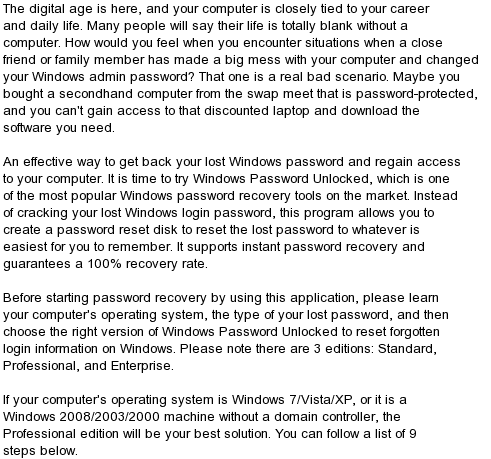 The digital age is here, and your computer is closely tied to your career and daily life. Many people will say their life is totally blank without a computer. How would you feel when you encounter situations when a close friend or family member has made a big mess with your computer and changed your Windows admin password? That one is a real bad scenario. Maybe you bought a secondhand computer from the swap meet that is password-protected, and you can't gain access to that discounted laptop and download the software you need.

An effective way to get back your lost Windows password and regain access to your computer. It is time to try Windows Password Unlocked, which is one of the most popular Windows password recovery tools on the market. Instead of cracking your lost Windows login password, this program allows you to create a password reset disk to reset the lost password to whatever is easiest for you to remember. It supports instant password recovery and guarantees a 100% recovery rate.

Before starting password recovery by using this application, please learn your computer's operating system, the type of your lost password, and then choose the right version of Windows Password Unlocked to reset forgotten login information on Windows. Please note there are 3 editions: Standard, Professional, and Enterprise.

If your computer's operating system is Windows 7/Vista/XP, or it is a Windows 2008/2003/2000 machine without a domain controller, the Professional edition will be your best solution. You can follow a list of 9 steps below.